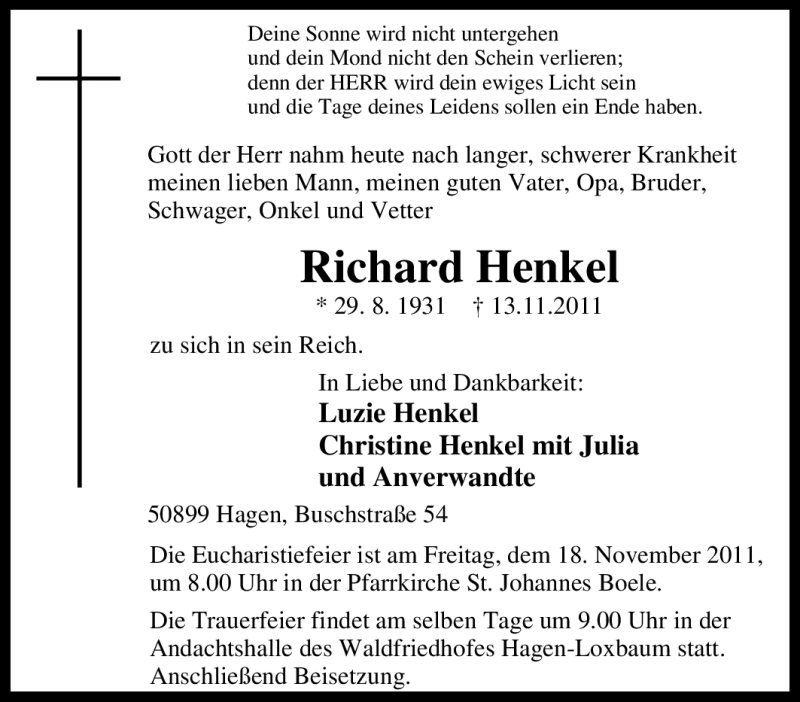 Deine Sonne wird nicht untergehen
und dein Mond nicht den Schein verlieren;
denn der HERR wird dein ewiges Licht sein
und die Tage deines Leidens sollen ein Ende haben.

Gott der Herr nahm heute nach langer, schwerer Krankheit meinen lieben Mann, meinen guten Vater, Opa, Bruder, Schwager, Onkel und Vetter

Richard Henkel

* 29. 8. 1931 † 13.11.2011

zu sich in sein Reich.

In Liebe und Dankbarkeit:
Luzie Henkel
Christine Henkel mit Julia
und Anverwandte

50899 Hagen, Buschstraße 54

Die Eucharistiefeier ist am Freitag, dem 18. November 2011, um 8.00 Uhr in der Pfarrkirche St. Johannes Boele.

Die Trauerfeier findet am selben Tage um 9.00 Uhr in der Andachtshalle des Waldfriedhofes Hagen-Loxbaum statt. Anschließend Beisetzung.